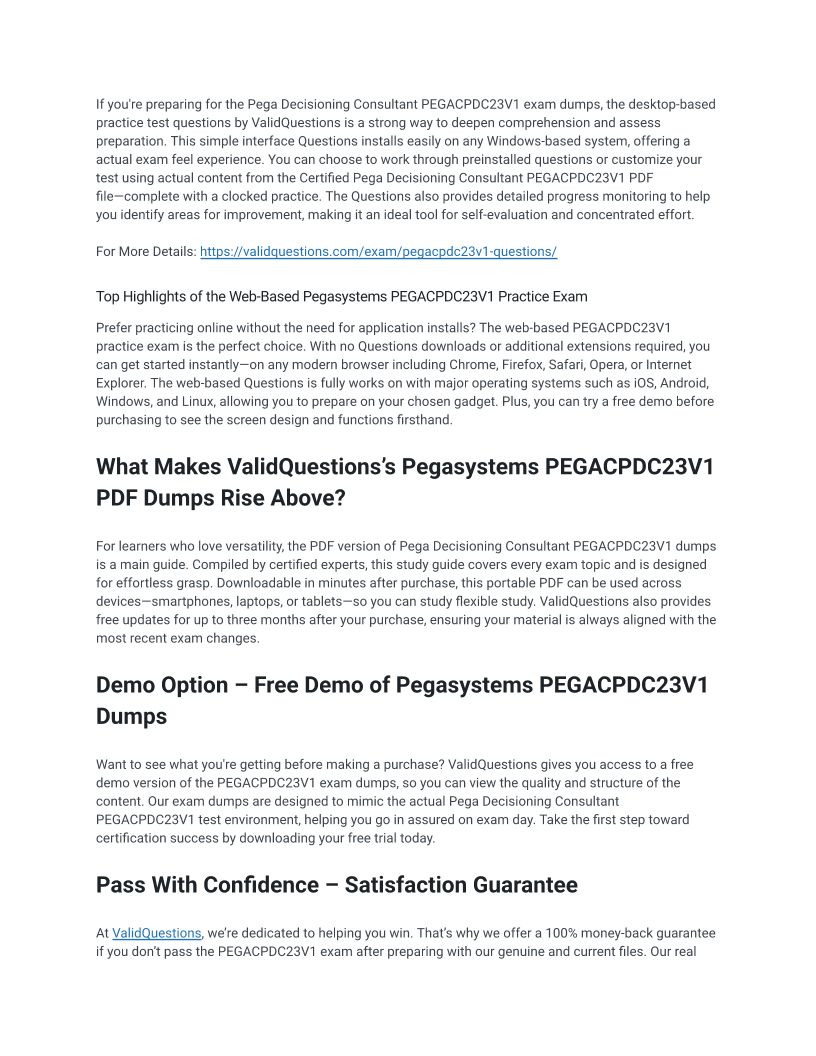 If you're preparing for the Pega Decisioning Consultant PEGACPDC23V1 exam dumps, the desktop-based practice test questions by ValidQuestions is a strong way to deepen comprehension and assess preparation. This simple interface Questions installs easily on any Windows-based system, offering a actual exam feel experience. You can choose to work through preinstalled questions or customize your test using actual content from the Certified Pega Decisioning Consultant PEGACPDC23V1 PDF file—complete with a clocked practice. The Questions also provides detailed progress monitoring to help you identify areas for improvement, making it an ideal tool for self-evaluation and concentrated effort.

For More Details: https://validquestions.com/exam/pegacpdc23v1-questions/

Top Highlights of the Web-Based Pegasystems PEGACPDC23V1 Practice Exam

Prefer practicing online without the need for application installs? The web-based PEGACPDC23V1 practice exam is the perfect choice. With no Questions downloads or additional extensions required, you can get started instantly—on any modern browser including Chrome, Firefox, Safari, Opera, or Internet Explorer. The web-based Questions is fully works on with major operating systems such as iOS, Android, Windows, and Linux, allowing you to prepare on your chosen gadget. Plus, you can try a free demo before purchasing to see the screen design and functions firsthand.

What Makes ValidQuestions's Pegasystems PEGACPDC23V1 PDF Dumps Rise Above?

For learners who love versatility, the PDF version of Pega Decisioning Consultant PEGACPDC23V1 dumps is a main guide. Compiled by certified experts, this study guide covers every exam topic and is designed for effortless grasp. Downloadable in minutes after purchase, this portable PDF can be used across devices—smartphones, laptops, or tablets—so you can study flexible study. ValidQuestions also provides free updates for up to three months after your purchase, ensuring your material is always aligned with the most recent exam changes.

Demo Option – Free Demo of Pegasystems PEGACPDC23V1 Dumps

Want to see what you're getting before making a purchase? ValidQuestions gives you access to a free demo version of the PEGACPDC23V1 exam dumps, so you can view the quality and structure of the content. Our exam dumps are designed to mimic the actual Pega Decisioning Consultant PEGACPDC23V1 test environment, helping you go in assured on exam day. Take the first step toward certification success by downloading your free trial today.

Pass With Confidence – Satisfaction Guarantee

At ValidQuestions, we're dedicated to helping you win. That's why we offer a 100% money-back guarantee if you don't pass the PEGACPDC23V1 exam after preparing with our genuine and current files. Our real